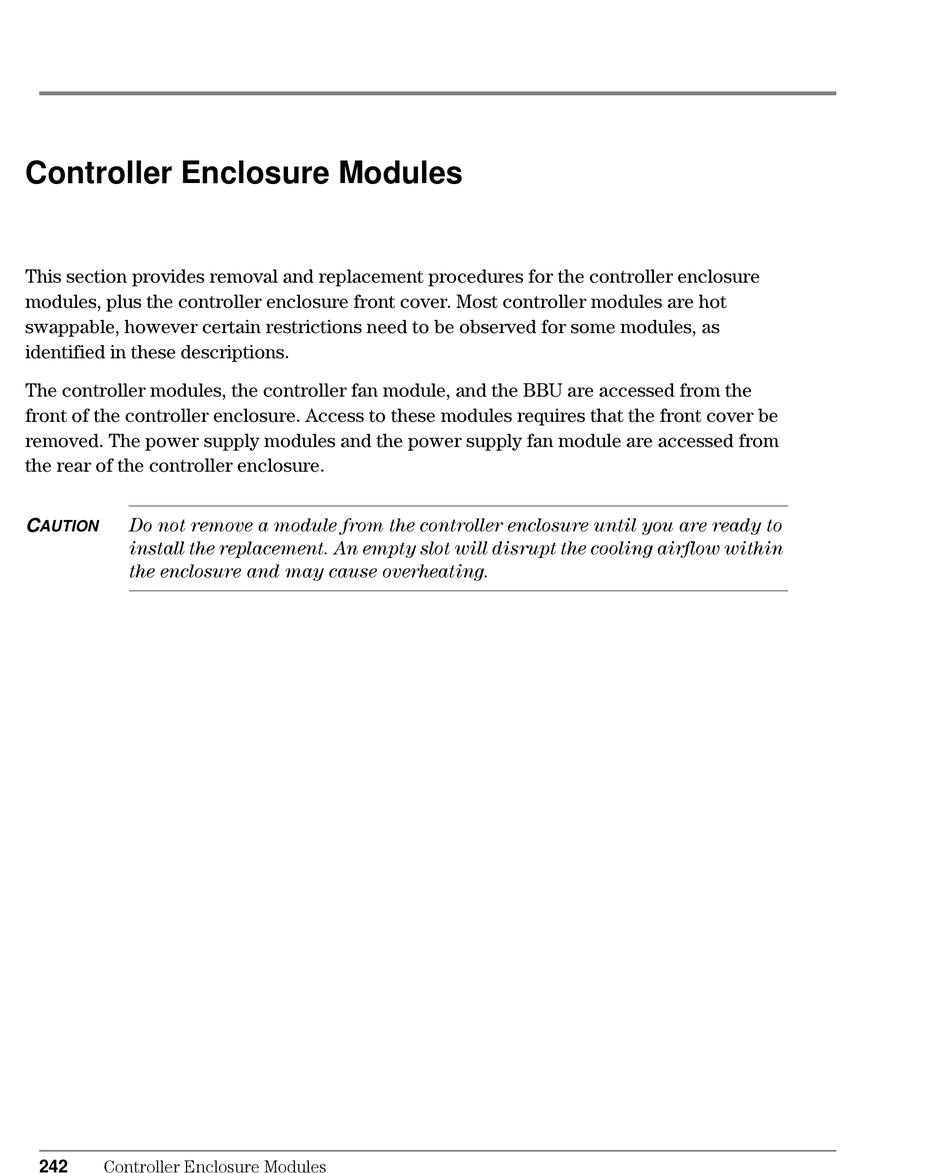 Controller Enclosure Modules

This section provides removal and replacement procedures for the controller enclosure modules, plus the controller enclosure front cover. Most controller modules are hot swappable, however certain restrictions need to be observed for some modules, as identified in these descriptions.

The controller modules, the controller fan module, and the BBU are accessed from the front of the controller enclosure. Access to these modules requires that the front cover be removed. The power supply modules and the power supply fan module are accessed from the rear of the controller enclosure.

CAUTION Do not remove a module from the controller enclosure until you are ready to install the replacement. An empty slot will disrupt the cooling airflow within the enclosure and may cause overheating.

242 Controller Enclosure Modules